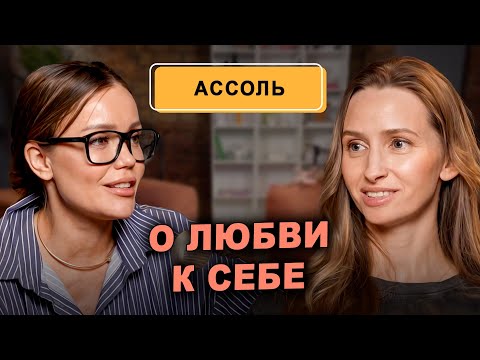 АССОЛЬ

О ЛЮБВИ
К СЕБЕ